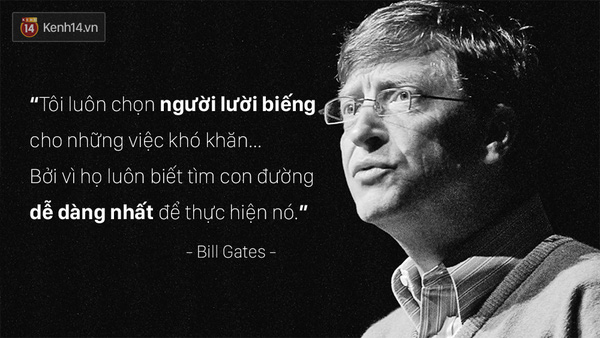 14 Kenh14.vn

“Tôi luôn chọn người lười biếng cho những việc khó khăn... Bởi vì họ luôn biết tìm con đường dễ dàng nhất để thực hiện nó.”

- Bill Gates -